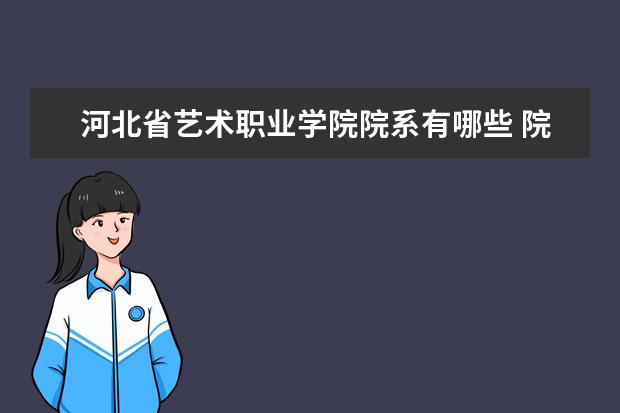 河北省艺术职业学院院系有哪些 院